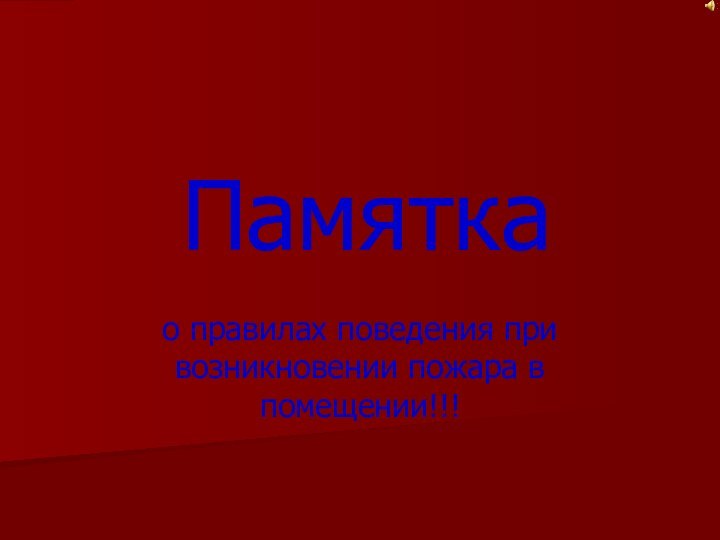 Памятка

о правилах поведения при возникновении пожара в помещении!!!